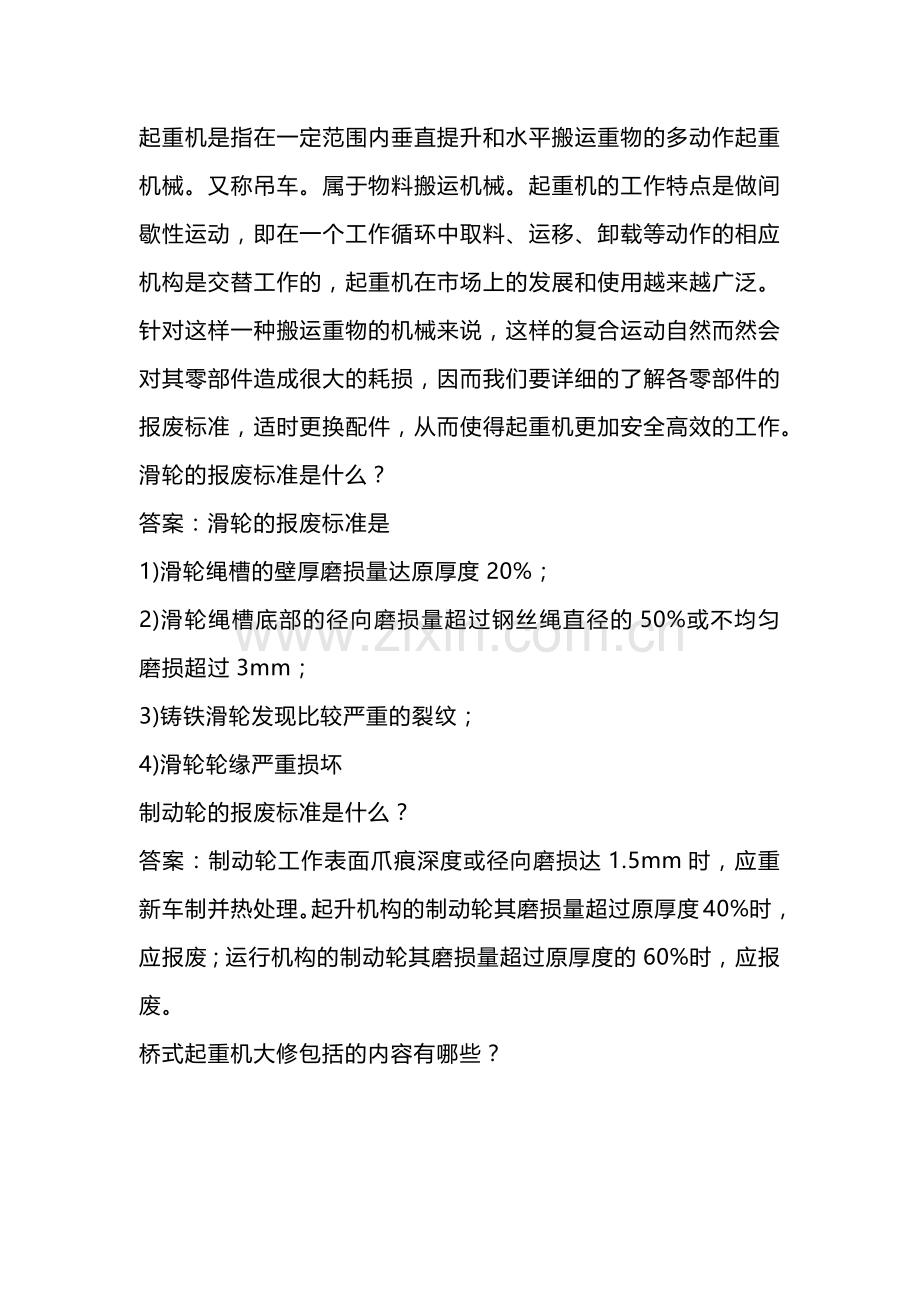 起重机是指在一定范围内垂直提升和水平搬运重物的多动作起重机械。又称吊车。属于物料搬运机械。起重机的工作特点是做间歇性运动，即在一个工作循环中取料、运移、卸载等动作的相应机构是交替工作的，起重机在市场上的发展和使用越来越广泛。针对这样一种搬运重物的机械来说，这样的复合运动自然而然会对其零部件造成很大的耗损，因而我们要详细的了解各零部件的报废标准，适时更换配件，从而使得起重机更加安全高效的工作。

滑轮的报废标准是什么？

答案：滑轮的报废标准是

1)滑轮绳槽的壁厚磨损量达原厚度20%；

2)滑轮绳槽底部的径向磨损量超过钢丝绳直径的50%或不均匀磨损超过3mm；

3)铸铁滑轮发现比较严重的裂纹；

4)滑轮轮缘严重损坏

制动轮的报废标准是什么？

答案：制动轮工作表面爪痕深度或径向磨损达1.5mm时，应重新车制并热处理。起升机构的制动轮其磨损量超过原厚度40%时，应报废；运行机构的制动轮其磨损量超过原厚度的60%时，应报废。

桥式起重机大修包括的内容有哪些？

www.zixin.com.cn